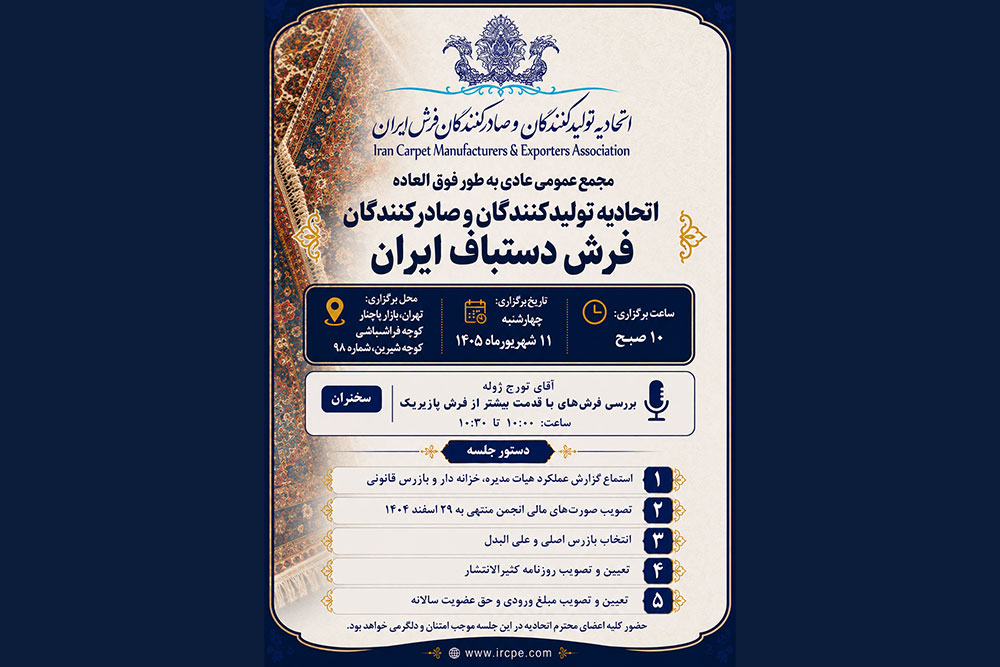 اتحادیه تولیدکنندگان و صادرکنندگان فرش ایران
Iran Carpet Manufacturers & Exporters Association

مجمع عمومی عادی به طور فوق العاده
اتحادیه تولیدکنندگان و صادرکنندگان
فرش دستباف ایران

ساعت برگزاری:
۱۰ صبح

تاریخ برگزاری:
چهارشنبه
۱۱ شهریورماه ۱۴۰۵

محل برگزاری:
تهران، بازار پاچنار
کوچه فراشباشی
کوچه شیرین، شماره ۹۸

سخنران
آقای تورج ژوله
بررسی فرش‌های با قدمت بیشتر از فرش پازیریک
ساعت: ۱۰:۰۰ تا ۱۰:۳۰

دستور جلسه
۱ استماع گزارش عملکرد هیات مدیره، خزانه دار و بازرس قانونی
۲ تصویب صورت‌های مالی انجمن منتهی به ۲۹ اسفند ۱۴۰۴
۳ انتخاب بازرس اصلی و علی البدل
۴ تعیین و تصویب روزنامه کثیرالانتشار
۵ تعیین و تصویب مبلغ ورودی و حق عضویت سالانه

حضور کلیه اعضای محترم اتحادیه در این جلسه موجب امتنان و دلگرمی خواهد بود.

www.ircpe.com